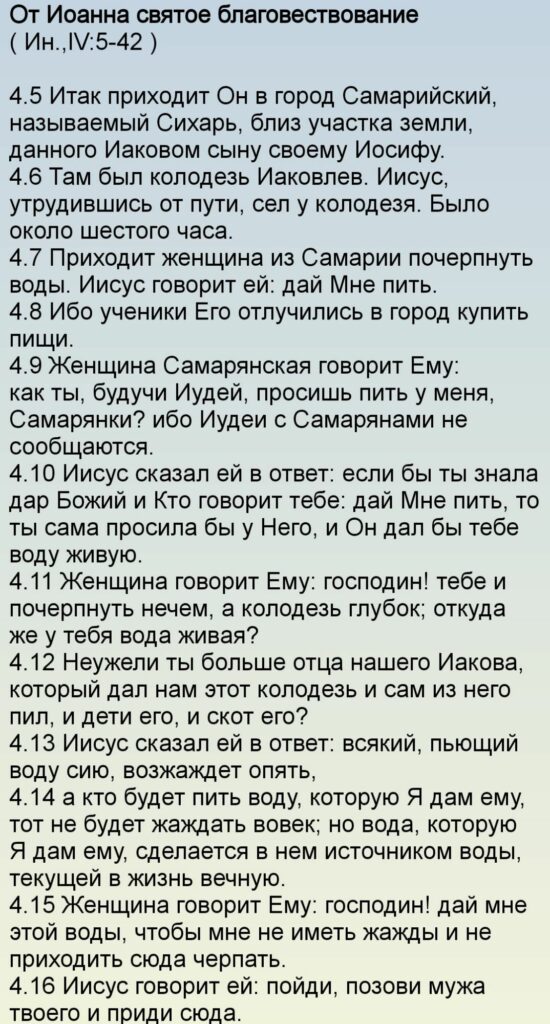 От Иоанна святое благовествование
( Ин.,IV:5-42 )

4.5 Итак приходит Он в город Самарийский, называемый Сихарь, близ участка земли, данного Иаковом сыну своему Иосифу.
4.6 Там был колодезь Иаковлев. Иисус, утрудившись от пути, сел у колодезя. Было около шестого часа.
4.7 Приходит женщина из Самарии почерпнуть воды. Иисус говорит ей: дай Мне пить.
4.8 Ибо ученики Его отлучились в город купить пищи.
4.9 Женщина Самарянская говорит Ему: как ты, будучи Иудей, просишь пить у меня, Самарянки? ибо Иудеи с Самарянами не сообщаются.
4.10 Иисус сказал ей в ответ: если бы ты знала дар Божий и Кто говорит тебе: дай Мне пить, то ты сама просила бы у Него, и Он дал бы тебе воду живую.
4.11 Женщина говорит Ему: господин! тебе и почерпнуть нечем, а колодезь глубок; откуда же у тебя вода живая?
4.12 Неужели ты больше отца нашего Иакова, который дал нам этот колодезь и сам из него пил, и дети его, и скот его?
4.13 Иисус сказал ей в ответ: всякий, пьющий воду сию, возжаждет опять,
4.14 а кто будет пить воду, которую Я дам ему, тот не будет жаждать вовек; но вода, которую Я дам ему, сделается в нем источником воды, текущей в жизнь вечную.
4.15 Женщина говорит Ему: господин! дай мне этой воды, чтобы мне не иметь жажды и не приходить сюда черпать.
4.16 Иисус говорит ей: пойди, позови мужа твоего и приди сюда.